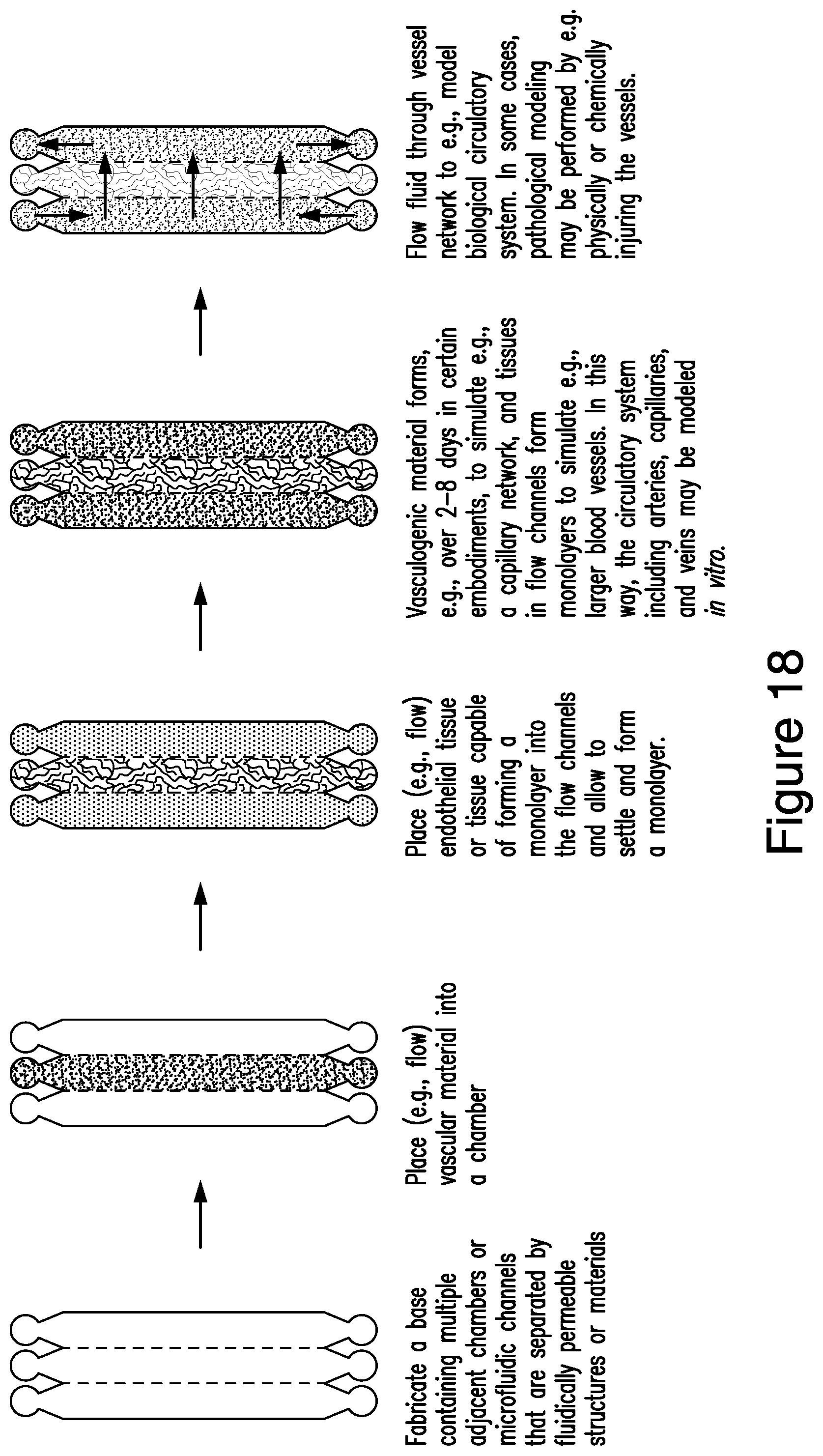 Fabricate a base containing multiple adjacent chambers or microfluidic channels that are separated by fluidically permeable structures or materials

Place (e.g., flow) vascular material into a chamber

Place (e.g., flow) endothelial tissue or tissue capable of forming a monolayer into the flow channels and allow to settle and form a monolayer.

Vasculogenic material forms, e.g., over 2–8 days in certain embodiments, to simulate e.g., a capillary network, and tissues in flow channels form monolayers to simulate e.g., larger blood vessels. In this way, the circulatory system including arteries, capillaries, and veins may be modeled in vitro.

Flow fluid through vessel network to e.g., model biological circulatory system. In some cases, pathological modeling may be performed by e.g. physically or chemically injuring the vessels.

Figure 18